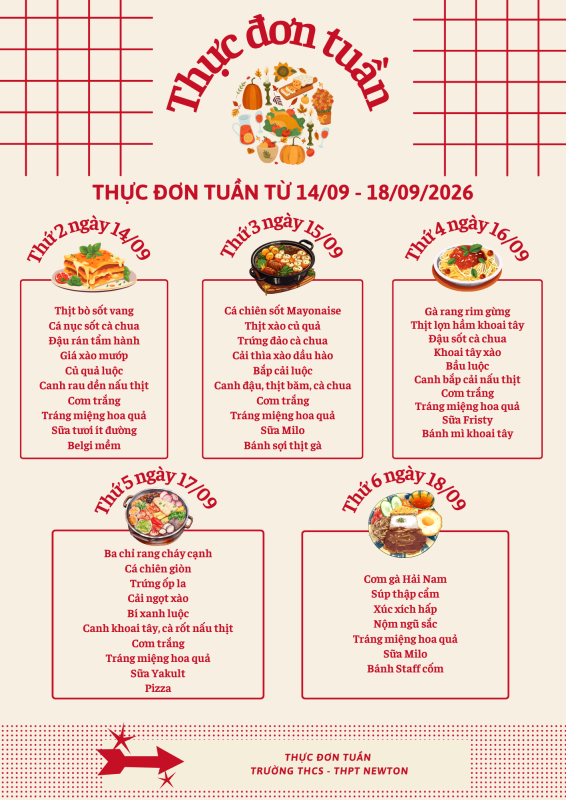 Thực đơn tuần

THỰC ĐƠN TUẦN TỪ 14/09 - 18/09/2026

Thứ 2 ngày 14/09

Thịt bò sốt vang
Cá nục sốt cà chua
Đậu rán tẩm hành
Giá xào mướp
Củ quả luộc
Canh rau dền nấu thịt
Cơm trắng
Tráng miệng hoa quả
Sữa tươi ít đường
Belgi mềm

Thứ 3 ngày 15/09

Cá chiên sốt Mayonaise
Thịt xào củ quả
Trứng đảo cà chua
Cải thìa xào dầu hào
Bắp cải luộc
Canh đậu, thịt băm, cà chua
Cơm trắng
Tráng miệng hoa quả
Sữa Milo
Bánh sợi thịt gà

Thứ 4 ngày 16/09

Gà rang rim gừng
Thịt lợn hầm khoai tây
Đậu sốt cà chua
Khoai tây xào
Bầu luộc
Canh bắp cải nấu thịt
Cơm trắng
Tráng miệng hoa quả
Sữa Fristy
Bánh mì khoai tây

Thứ 5 ngày 17/09

Ba chỉ rang cháy cạnh
Cá chiên giòn
Trứng ốp la
Cải ngọt xào
Bí xanh luộc
Canh khoai tây, cà rốt nấu thịt
Cơm trắng
Tráng miệng hoa quả
Sữa Yakult
Pizza

Thứ 6 ngày 18/09

Cơm gà Hải Nam
Súp thập cẩm
Xúc xích hấp
Nộm ngũ sắc
Tráng miệng hoa quả
Sữa Milo
Bánh Staff cốm

THỰC ĐƠN TUẦN
TRƯỜNG THCS - THPT NEWTON